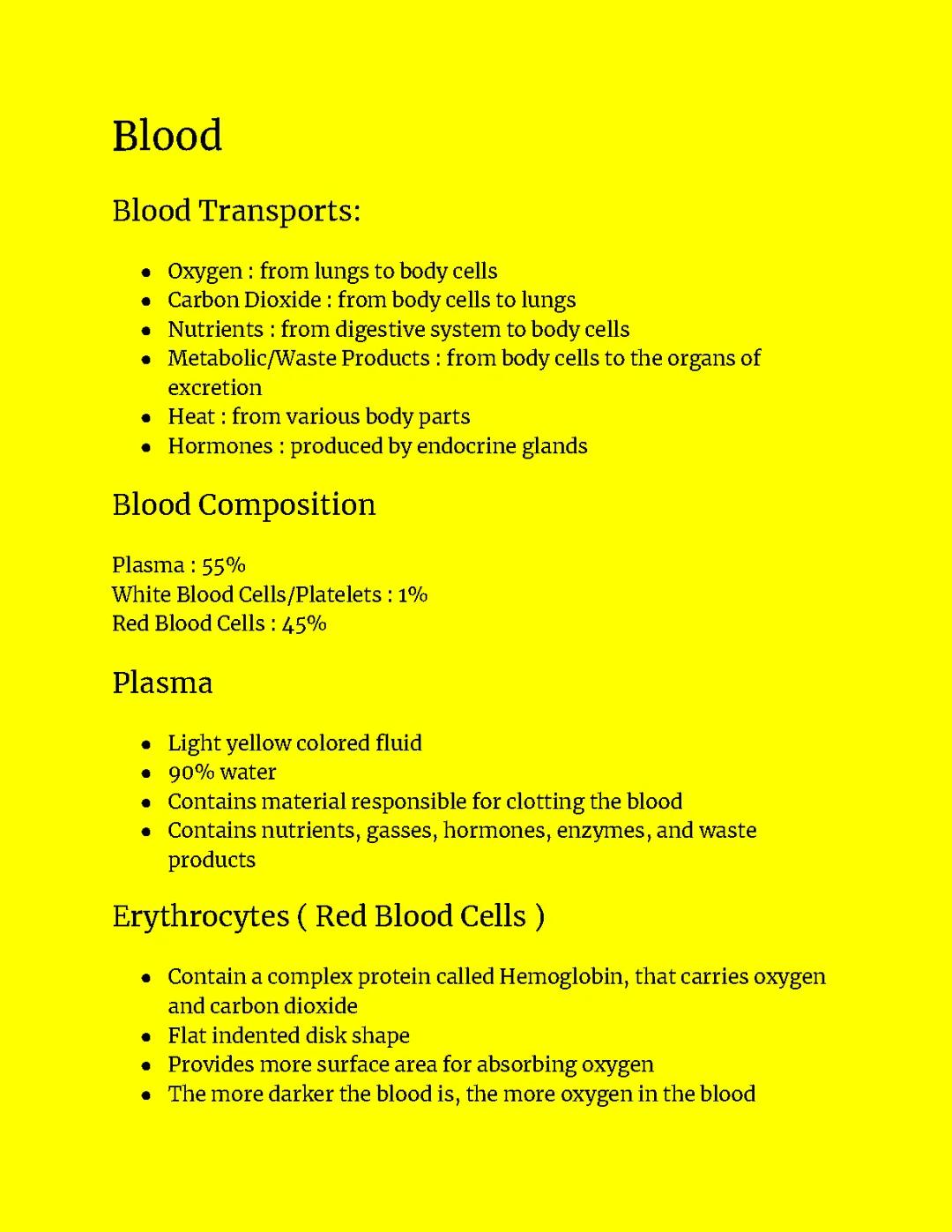 Blood

Blood Transports:

- Oxygen : from lungs to body cells
- Carbon Dioxide : from body cells to lungs
- Nutrients : from digestive system to body cells
- Metabolic/Waste Products : from body cells to the organs of excretion
- Heat : from various body parts
- Hormones : produced by endocrine glands

Blood Composition

Plasma : 55%
White Blood Cells/Platelets : 1%
Red Blood Cells : 45%

Plasma

- Light yellow colored fluid
- 90% water
- Contains material responsible for clotting the blood
- Contains nutrients, gasses, hormones, enzymes, and waste products

Erythrocytes ( Red Blood Cells )

- Contain a complex protein called Hemoglobin, that carries oxygen and carbon dioxide
- Flat indented disk shape
- Provides more surface area for absorbing oxygen
- The more darker the blood is, the more oxygen in the blood